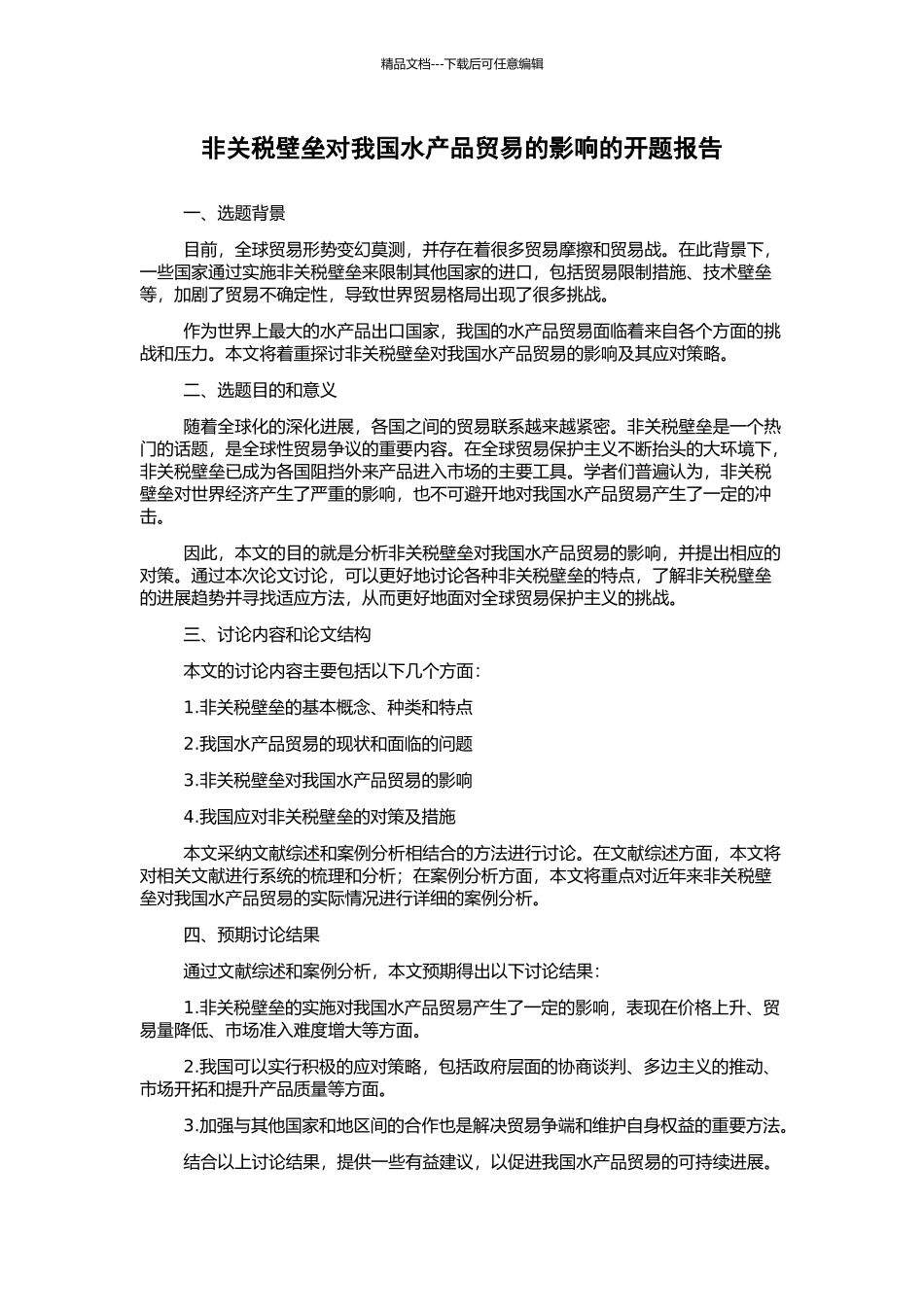 精品文档---下载后可任意编辑

非关税壁垒对我国水产品贸易的影响的开题报告

一、选题背景

目前，全球贸易形势变幻莫测，并存在着很多贸易摩擦和贸易战。在此背景下，一些国家通过实施非关税壁垒来限制其他国家的进口，包括贸易限制措施、技术壁垒等，加剧了贸易不确定性，导致世界贸易格局出现了很多挑战。

作为世界上最大的水产品出口国家，我国的水产品贸易面临着来自各个方面的挑战和压力。本文将着重探讨非关税壁垒对我国水产品贸易的影响及其应对策略。

二、选题目的和意义

随着全球化的深化进展，各国之间的贸易联系越来越紧密。非关税壁垒是一个热门的话题，是全球性贸易争议的重要内容。在全球贸易保护主义不断抬头的大环境下，非关税壁垒已成为各国阻挡外来产品进入市场的主要工具。学者们普遍认为，非关税壁垒对世界经济产生了严重的影响，也不可避开地对我国水产品贸易产生了一定的冲击。

因此，本文的目的就是分析非关税壁垒对我国水产品贸易的影响，并提出相应的对策。通过本次论文讨论，可以更好地讨论各种非关税壁垒的特点，了解非关税壁垒的进展趋势并寻找适应方法，从而更好地面对全球贸易保护主义的挑战。

三、讨论内容和论文结构

本文的讨论内容主要包括以下几个方面：

1.非关税壁垒的基本概念、种类和特点

2.我国水产品贸易的现状和面临的问题

3.非关税壁垒对我国水产品贸易的影响

4.我国应对非关税壁垒的对策及措施

本文采纳文献综述和案例分析相结合的方法进行讨论。在文献综述方面，本文将对相关文献进行系统的梳理和分析；在案例分析方面，本文将重点对近年来非关税壁垒对我国水产品贸易的实际情况进行详细的案例分析。

四、预期讨论结果

通过文献综述和案例分析，本文预期得出以下讨论结果：

1.非关税壁垒的实施对我国水产品贸易产生了一定的影响，表现在价格上升、贸易量降低、市场准入难度增大等方面。

2.我国可以实行积极的应对策略，包括政府层面的协商谈判、多边主义的推动、市场开拓和提升产品质量等方面。

3.加强与其他国家和地区间的合作也是解决贸易争端和维护自身权益的重要方法。

结合以上讨论结果，提供一些有益建议，以促进我国水产品贸易的可持续进展。